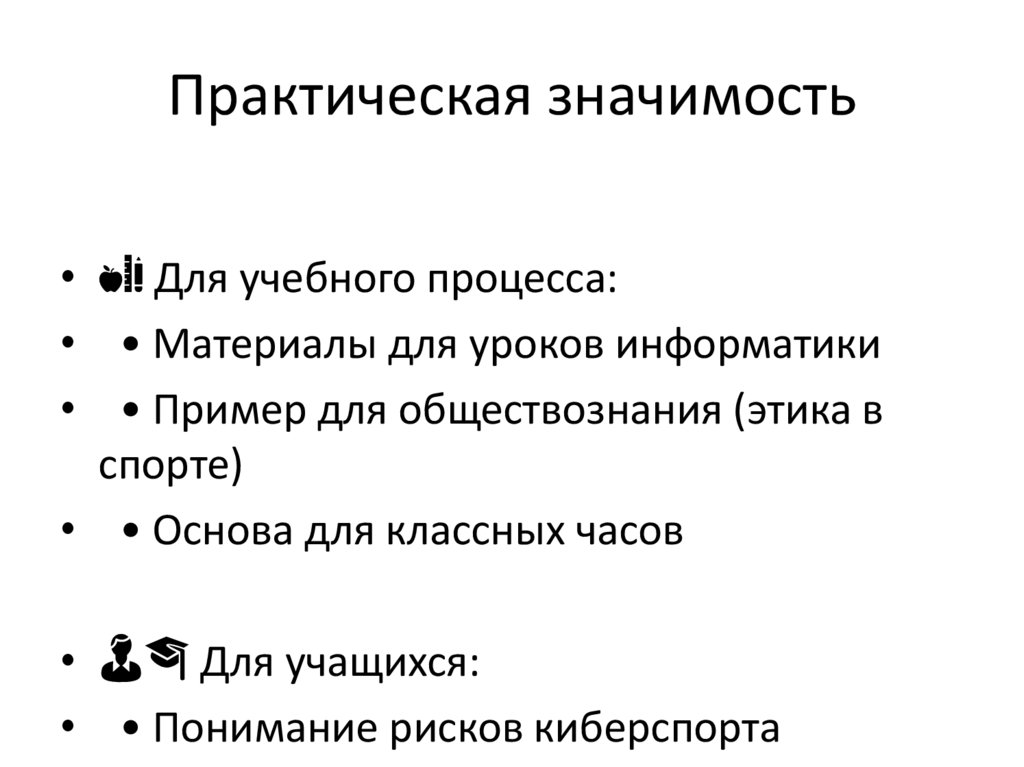 Практическая значимость

• Для учебного процесса:
• • Материалы для уроков информатики
• • Пример для обществознания (этика в спорте)
• • Основа для классных часов

• Для учащихся:
• • Понимание рисков киберспорта